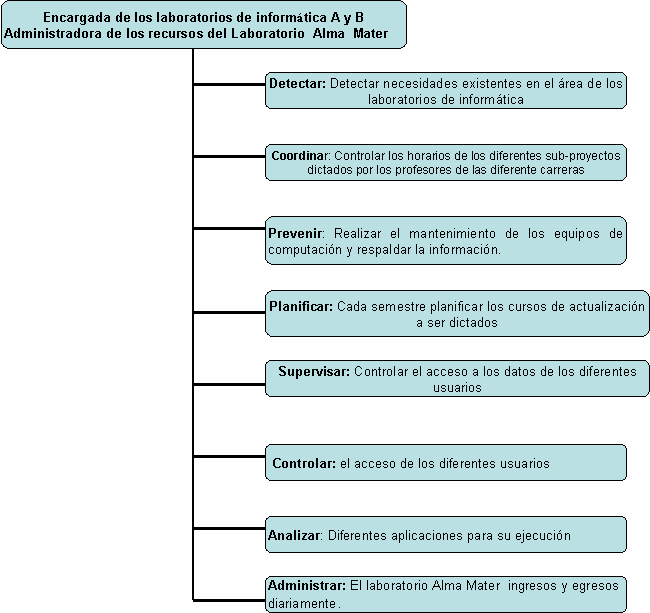 Encargada de los laboratorios de informática A y B
Administradora de los recursos del Laboratorio Alma Mater

Detectar: Detectar necesidades existentes en el área de los laboratorios de informática

Coordinar: Controlar los horarios de los diferentes sub-proyectos dictados por los profesores de las diferente carreras

Prevenir: Realizar el mantenimiento de los equipos de computación y respaldar la información.

Planificar: Cada semestre planificar los cursos de actualización a ser dictados

Supervisar: Controlar el acceso a los datos de los diferentes usuarios

Controlar: el acceso de los diferentes usuarios

Analizar: Diferentes aplicaciones para su ejecución

Administrar: El laboratorio Alma Mater ingresos y egresos diariamente.